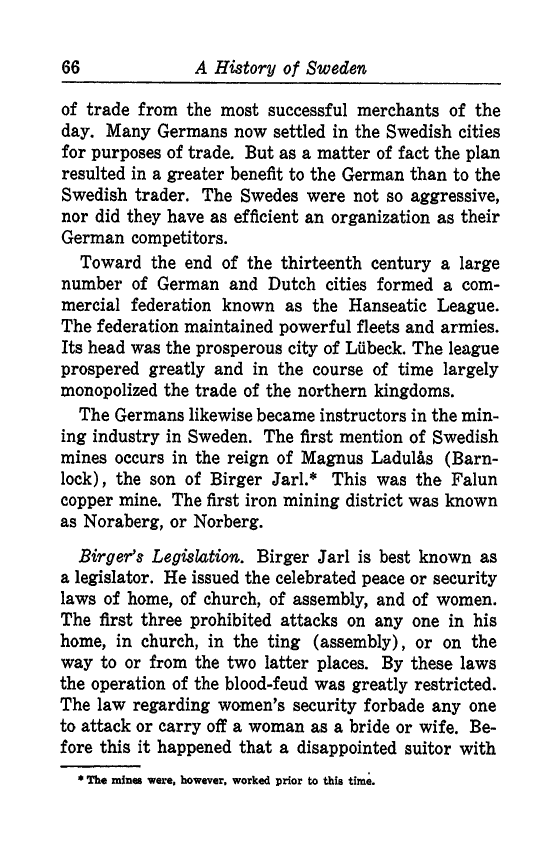 66 A History of Sweden

of trade from the most successful merchants of the day. Many Germans now settled in the Swedish cities for purposes of trade. But as a matter of fact the plan resulted in a greater benefit to the German than to the Swedish trader. The Swedes were not so aggressive, nor did they have as efficient an organization as their German competitors.

Toward the end of the thirteenth century a large number of German and Dutch cities formed a commercial federation known as the Hanseatic League. The federation maintained powerful fleets and armies. Its head was the prosperous city of Lübeck. The league prospered greatly and in the course of time largely monopolized the trade of the northern kingdoms.

The Germans likewise became instructors in the mining industry in Sweden. The first mention of Swedish mines occurs in the reign of Magnus Ladulås (Barnlock), the son of Birger Jarl.* This was the Falun copper mine. The first iron mining district was known as Noraberg, or Norberg.

Birger's Legislation. Birger Jarl is best known as a legislator. He issued the celebrated peace or security laws of home, of church, of assembly, and of women. The first three prohibited attacks on any one in his home, in church, in the ting (assembly), or on the way to or from the two latter places. By these laws the operation of the blood-feud was greatly restricted. The law regarding women's security forbade any one to attack or carry off a woman as a bride or wife. Before this it happened that a disappointed suitor with

* The mines were, however, worked prior to this time.